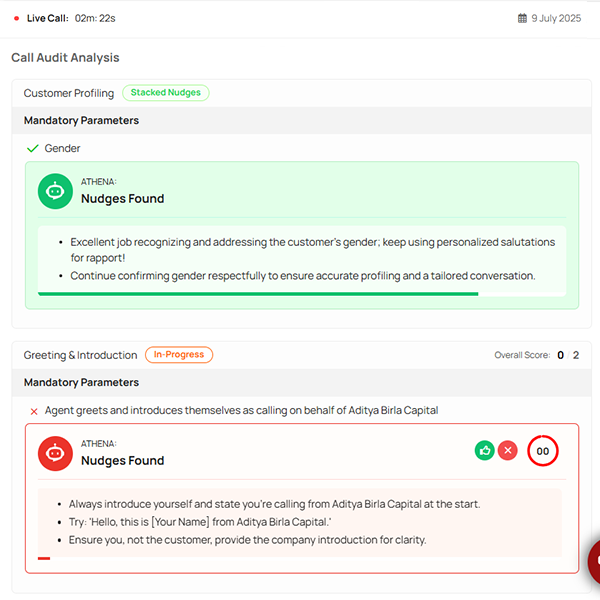 Live Call: 02m: 22s

9 July 2025

Call Audit Analysis

Customer Profiling Stacked Nudges

Mandatory Parameters

Gender

ATHENA:
Nudges Found

- Excellent job recognizing and addressing the customer's gender; keep using personalized salutations for rapport!
- Continue confirming gender respectfully to ensure accurate profiling and a tailored conversation.

Greeting & Introduction In-Progress

Overall Score: 0 / 2

Mandatory Parameters

Agent greets and introduces themselves as calling on behalf of Aditya Birla Capital

ATHENA:
Nudges Found

00

- Always introduce yourself and state you're calling from Aditya Birla Capital at the start.
- Try: 'Hello, this is [Your Name] from Aditya Birla Capital.'
- Ensure you, not the customer, provide the company introduction for clarity.